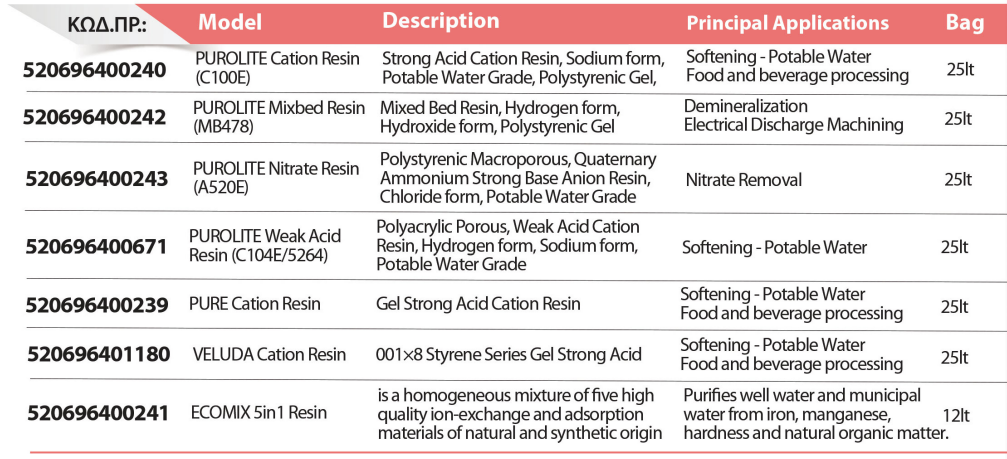 | ΚΩΔ.ΠΡ.: | Model | Description | Principal Applications | Bag |
|---|---|---|---|---|
| 520696400240 | PUROLITE Cation Resin (C100E) | Strong Acid Cation Resin, Sodium form, Potable Water Grade, Polystyrenic Gel, | Softening - Potable Water Food and beverage processing | 25lt |
| 520696400242 | PUROLITE Mixbed Resin (MB478) | Mixed Bed Resin, Hydrogen form, Hydroxide form, Polystyrenic Gel | Demineralization Electrical Discharge Machining | 25lt |
| 520696400243 | PUROLITE Nitrate Resin (A520E) | Polystyrenic Macroporous, Quaternary Ammonium Strong Base Anion Resin, Chloride form, Potable Water Grade | Nitrate Removal | 25lt |
| 520696400671 | PUROLITE Weak Acid Resin (C104E/5264) | Polyacrylic Porous, Weak Acid Cation Resin, Hydrogen form, Sodium form, Potable Water Grade | Softening - Potable Water | 25lt |
| 520696400239 | PURE Cation Resin | Gel Strong Acid Cation Resin | Softening - Potable Water Food and beverage processing | 25lt |
| 520696401180 | VELUDA Cation Resin | 001×8 Styrene Series Gel Strong Acid | Softening - Potable Water Food and beverage processing | 25lt |
| 520696400241 | ECOMIX 5in1 Resin | is a homogeneous mixture of five high quality ion-exchange and adsorption materials of natural and synthetic origin | Purifies well water and municipal water from iron, manganese, hardness and natural organic matter. | 12lt |